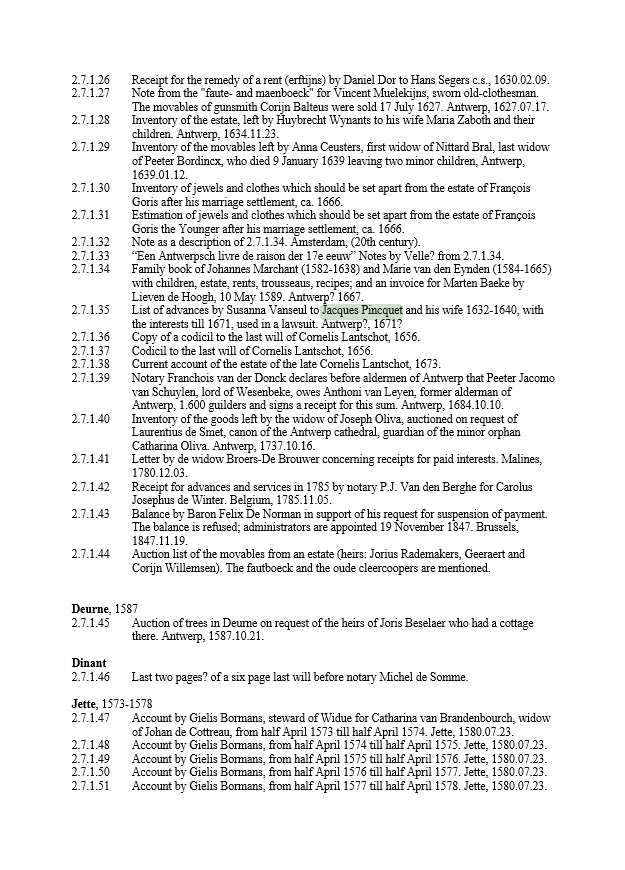 2.7.1.26 Receipt for the remedy of a rent (erftijns) by Daniel Dor to Hans Segers c.s., 1630.02.09.
2.7.1.27 Note from the "faute- and maenboeck" for Vincent Muelekijns, sworn old-clothesman. The movables of gunsmith Corijn Balteus were sold 17 July 1627. Antwerp, 1627.07.17.
2.7.1.28 Inventory of the estate, left by Huybrecht Wynants to his wife Maria Zaboth and their children. Antwerp, 1634.11.23.
2.7.1.29 Inventory of the movables left by Anna Ceusters, first widow of Nittard Bral, last widow of Peeter Bordincx, who died 9 January 1639 leaving two minor children, Antwerp, 1639.01.12.
2.7.1.30 Inventory of jewels and clothes which should be set apart from the estate of François Goris after his marriage settlement, ca. 1666.
2.7.1.31 Estimation of jewels and clothes which should be set apart from the estate of François Goris the Younger after his marriage settlement, ca. 1666.
2.7.1.32 Note as a description of 2.7.1.34. Amsterdam, (20th century).
2.7.1.33 "Een Antwerpsch livre de raison der 17e eeuw" Notes by Velle? from 2.7.1.34.
2.7.1.34 Family book of Johannes Marchant (1582-1638) and Marie van den Eynden (1584-1665) with children, estate, rents, trousseaus, recipes; and an invoice for Marten Baeke by Lieven de Hoogh, 10 May 1589. Antwerp? 1667.
2.7.1.35 List of advances by Susanna Vanseul to Jacques Pincquet and his wife 1632-1640, with the interests till 1671, used in a lawsuit. Antwerp?, 1671?
2.7.1.36 Copy of a codicil to the last will of Cornelis Lantschot, 1656.
2.7.1.37 Codicil to the last will of Cornelis Lantschot, 1656.
2.7.1.38 Current account of the estate of the late Cornelis Lantschot, 1673.
2.7.1.39 Notary Franchois van der Donck declares before aldermen of Antwerp that Peeter Jacomo van Schuylen, lord of Wesenbeke, owes Anthoni van Leyen, former alderman of Antwerp, 1.600 guilders and signs a receipt for this sum. Antwerp, 1684.10.10.
2.7.1.40 Inventory of the goods left by the widow of Joseph Oliva, auctioned on request of Laurentius de Smet, canon of the Antwerp cathedral, guardian of the minor orphan Catharina Oliva. Antwerp, 1737.10.16.
2.7.1.41 Letter by de widow Broers-De Brouwer concerning receipts for paid interests. Malines, 1780.12.03.
2.7.1.42 Receipt for advances and services in 1785 by notary P.J. Van den Berghe for Carolus Josephus de Winter. Belgium, 1785.11.05.
2.7.1.43 Balance by Baron Felix De Norman in support of his request for suspension of payment. The balance is refused; administrators are appointed 19 November 1847. Brussels, 1847.11.19.
2.7.1.44 Auction list of the movables from an estate (heirs: Jorius Rademakers, Geeraert and Corijn Willemsen). The fautboeck and the oude cleercoopers are mentioned.

**Deurne**, 1587
2.7.1.45 Auction of trees in Deurne on request of the heirs of Joris Beselaer who had a cottage there. Antwerp, 1587.10.21.

**Dinant**
2.7.1.46 Last two pages? of a six page last will before notary Michel de Somme.

**Jette**, 1573-1578
2.7.1.47 Account by Gielis Bormans, steward of Widue for Catharina van Brandenbourch, widow of Johan de Cottreau, from half April 1573 till half April 1574. Jette, 1580.07.23.
2.7.1.48 Account by Gielis Bormans, from half April 1574 till half April 1575. Jette, 1580.07.23.
2.7.1.49 Account by Gielis Bormans, from half April 1575 till half April 1576. Jette, 1580.07.23.
2.7.1.50 Account by Gielis Bormans, from half April 1576 till half April 1577. Jette, 1580.07.23.
2.7.1.51 Account by Gielis Bormans, from half April 1577 till half April 1578. Jette, 1580.07.23.